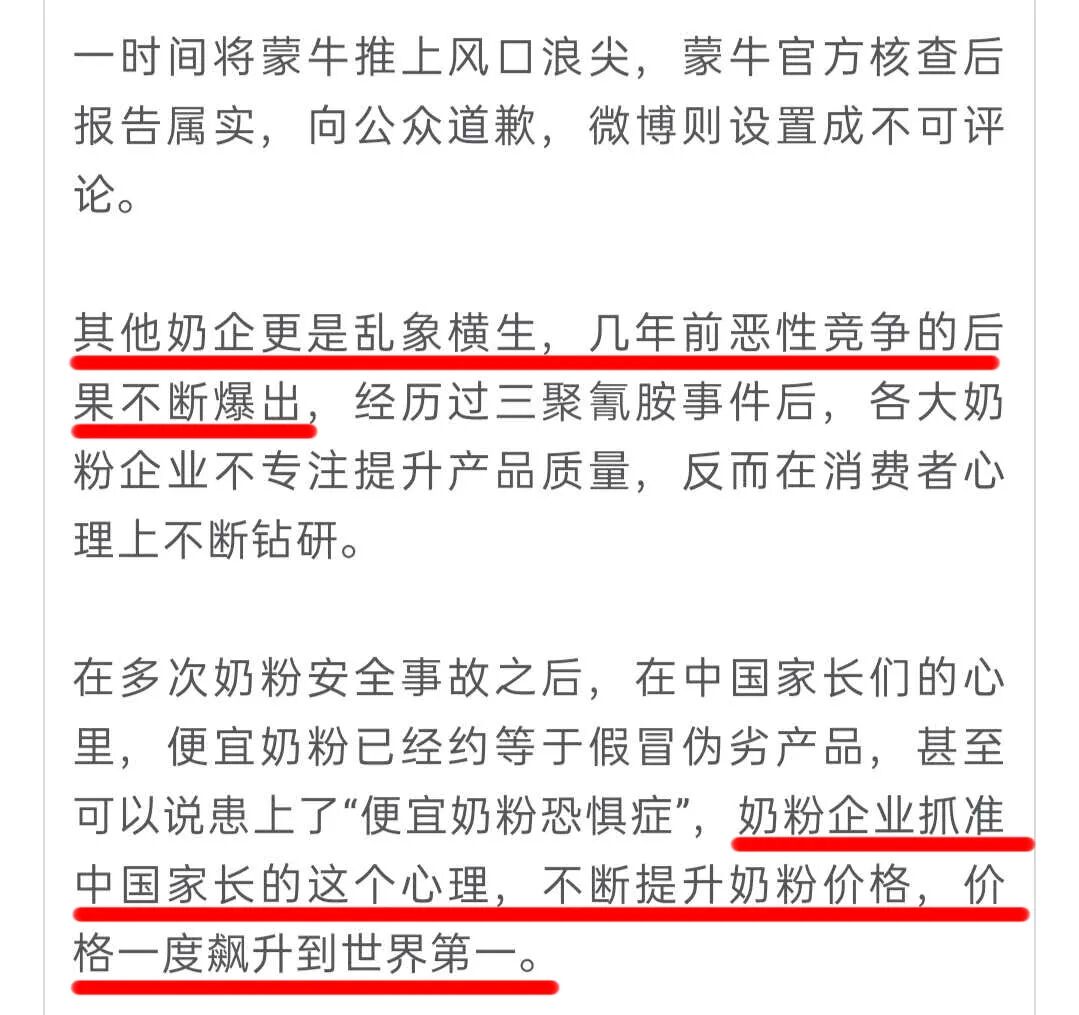 一时间将蒙牛推上风口浪尖，蒙牛官方核查后报告属实，向公众道歉，微博则设置成不可评论。

其他奶企更是乱象横生，几年前恶性竞争的后果不断爆出，经历过三聚氰胺事件后，各大奶粉企业不专注提升产品质量，反而在消费者心理上不断钻研。

在多次奶粉安全事故之后，在中国家长们的心里，便宜奶粉已经约等于假冒伪劣产品，甚至可以说患上了“便宜奶粉恐惧症”，奶粉企业抓准中国家长的这个心理，不断提升奶粉价格，价格一度飙升到世界第一。